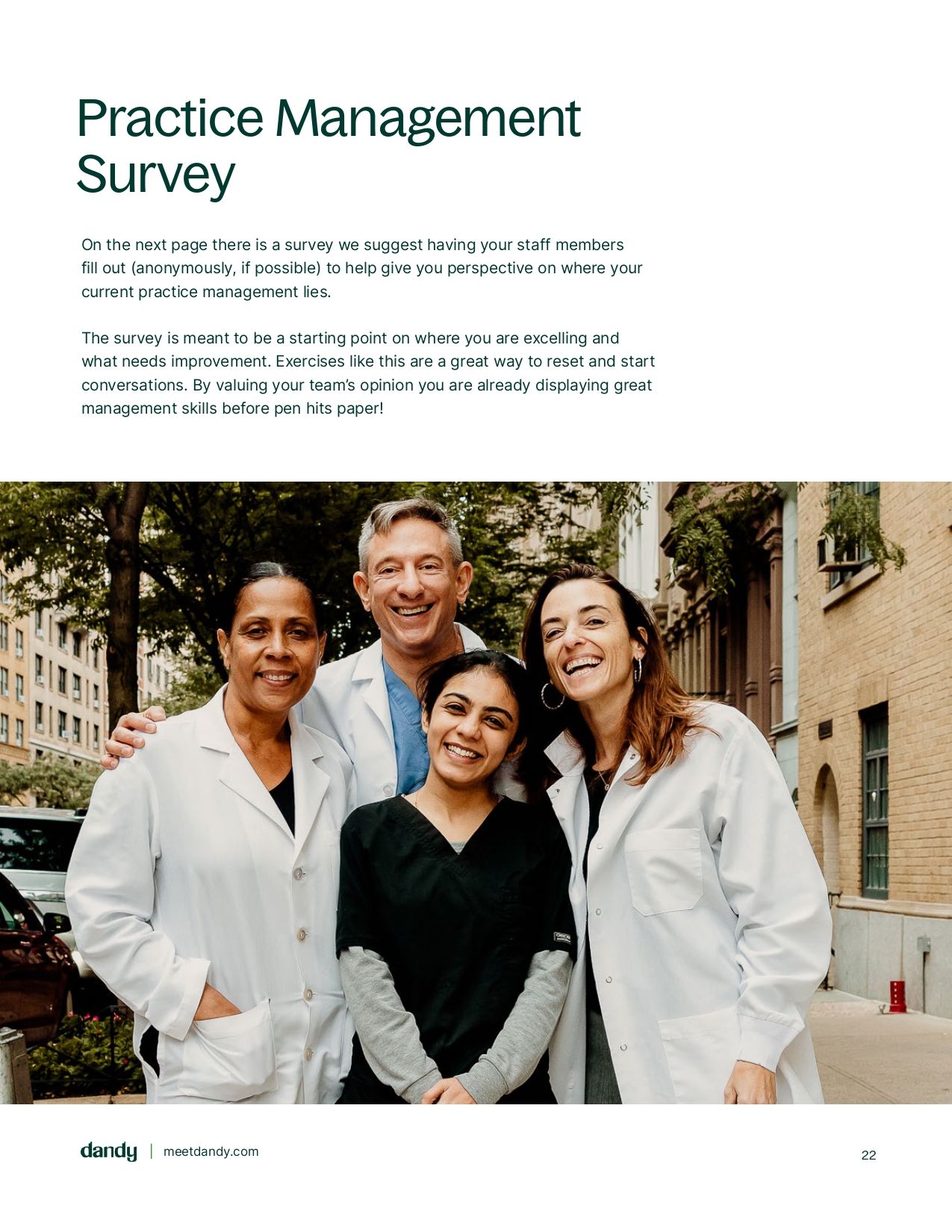 Practice Management Survey

On the next page there is a survey we suggest having your staff members fill out (anonymously, if possible) to help give you perspective on where your current practice management lies.

The survey is meant to be a starting point on where you are excelling and what needs improvement. Exercises like this are a great way to reset and start conversations. By valuing your team's opinion you are already displaying great management skills before pen hits paper!

dandy | meetdandy.com

22